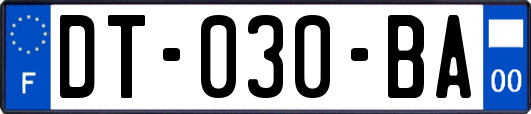 F

DT-030-BA

00